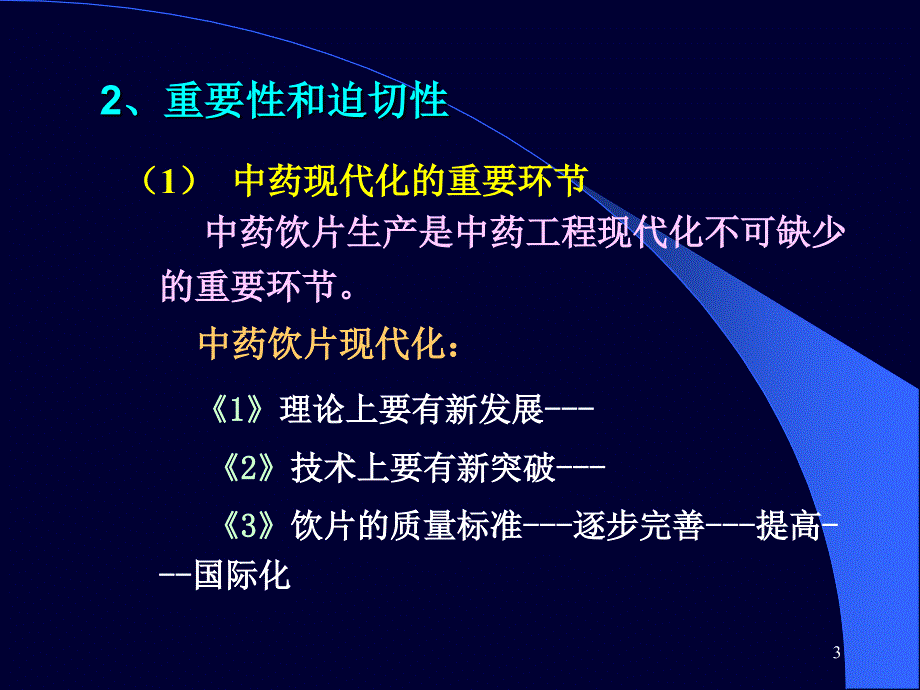 2、重要性和迫切性

（1） 中药现代化的重要环节

中药饮片生产是中药工程现代化不可缺少的重要环节。

中药饮片现代化：

《1》理论上要有新发展---

《2》技术上要有新突破---

《3》饮片的质量标准---逐步完善---提高---国际化

3